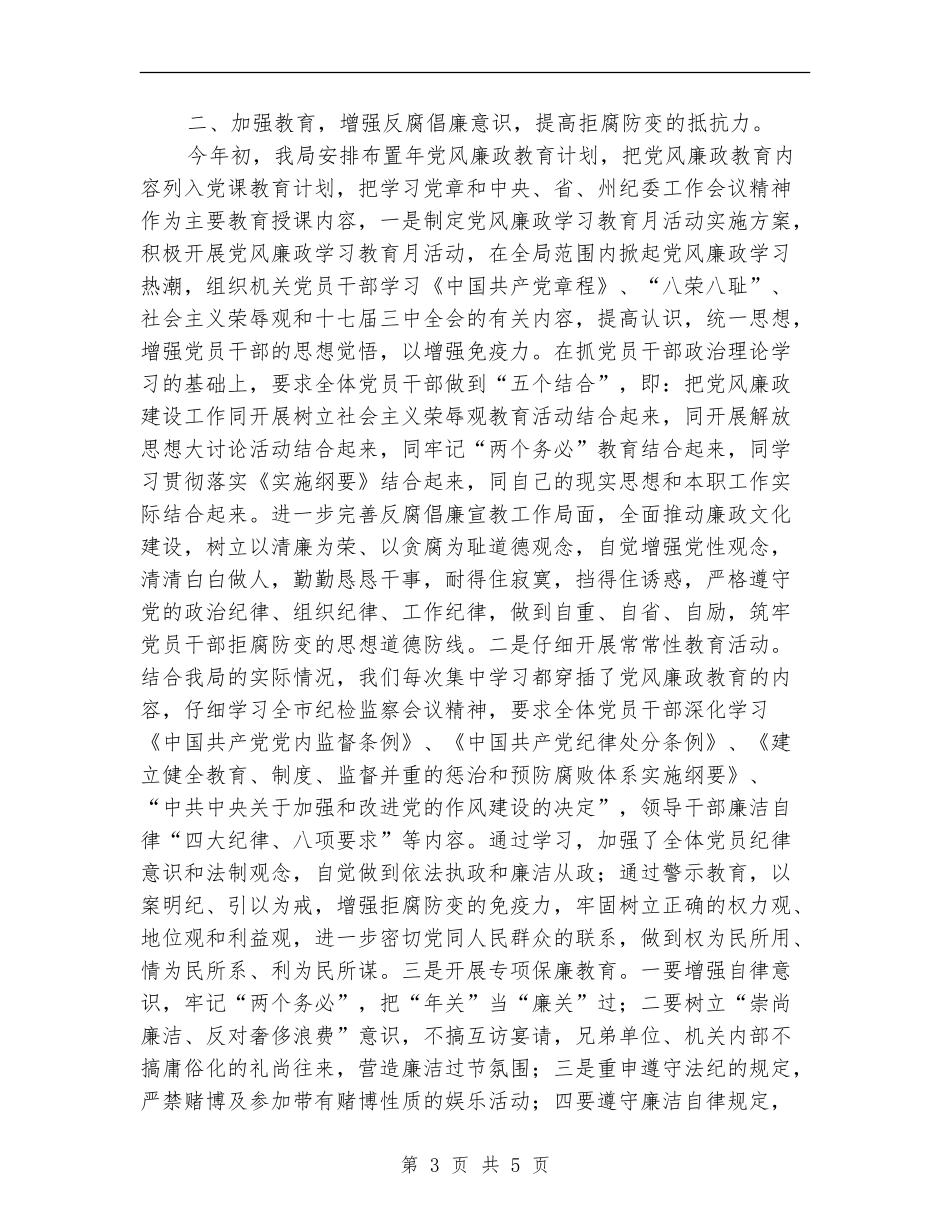 二、加强教育，增强反腐倡廉意识，提高拒腐防变的抵抗力。

今年初，我局安排布置年党风廉政教育计划，把党风廉政教育内容列入党课教育计划，把学习党章和中央、省、州纪委工作会议精神作为主要教育授课内容，一是制定党风廉政学习教育月活动实施方案，积极开展党风廉政学习教育月活动，在全局范围内掀起党风廉政学习热潮，组织机关党员干部学习《中国共产党章程》、“八荣八耻”、社会主义荣辱观和十七届三中全会的有关内容，提高认识，统一思想，增强党员干部的思想觉悟，以增强免疫力。在抓党员干部政治理论学习的基础上，要求全体党员干部做到“五个结合”，即：把党风廉政建设工作同开展树立社会主义荣辱观教育活动结合起来，同开展解放思想大讨论活动结合起来，同牢记“两个务必”教育结合起来，同学习贯彻落实《实施纲要》结合起来，同自己的现实思想和本职工作实际结合起来。进一步完善反腐倡廉宣教工作局面，全面推动廉政文化建设，树立以清廉为荣、以贪腐为耻道德观念，自觉增强党性观念，清清白白做人，勤勤恳恳干事，耐得住寂寞，挡得住诱惑，严格遵守党的政治纪律、组织纪律、工作纪律，做到自重、自省、自励，筑牢党员干部拒腐防变的思想道德防线。二是仔细开展常常性教育活动。结合我局的实际情况，我们每次集中学习都穿插了党风廉政教育的内容，仔细学习全市纪检监察会议精神，要求全体党员干部深化学习《中国共产党党内监督条例》、《中国共产党纪律处分条例》、《建立健全教育、制度、监督并重的惩治和预防腐败体系实施纲要》、“中共中央关于加强和改进党的作风建设的决定”，领导干部廉洁自律“四大纪律、八项要求”等内容。通过学习，加强了全体党员纪律意识和法制观念，自觉做到依法执政和廉洁从政；通过警示教育，以案明纪、引以为戒，增强拒腐防变的免疫力，牢固树立正确的权力观、地位观和利益观，进一步密切党同人民群众的联系，做到权为民所用、情为民所系、利为民所谋。三是开展专项保廉教育。一要增强自律意识，牢记“两个务必”，把“年关”当“廉关”过；二要树立“崇尚廉洁、反对奢侈浪费”意识，不搞互访宴请，兄弟单位、机关内部不搞庸俗化的礼尚往来，营造廉洁过节氛围；三是重申遵守法纪的规定，严禁赌博及参加带有赌博性质的娱乐活动；四要遵守廉洁自律规定，

第 3 页 共 5 页